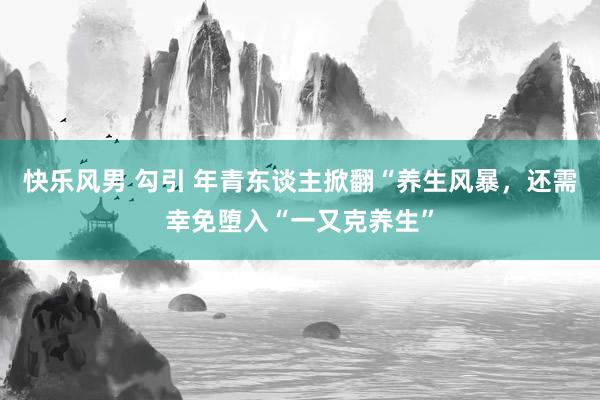 快乐风男 勾引 年青东谈主掀翻“养生风暴，还需幸免堕入“一又克养生”